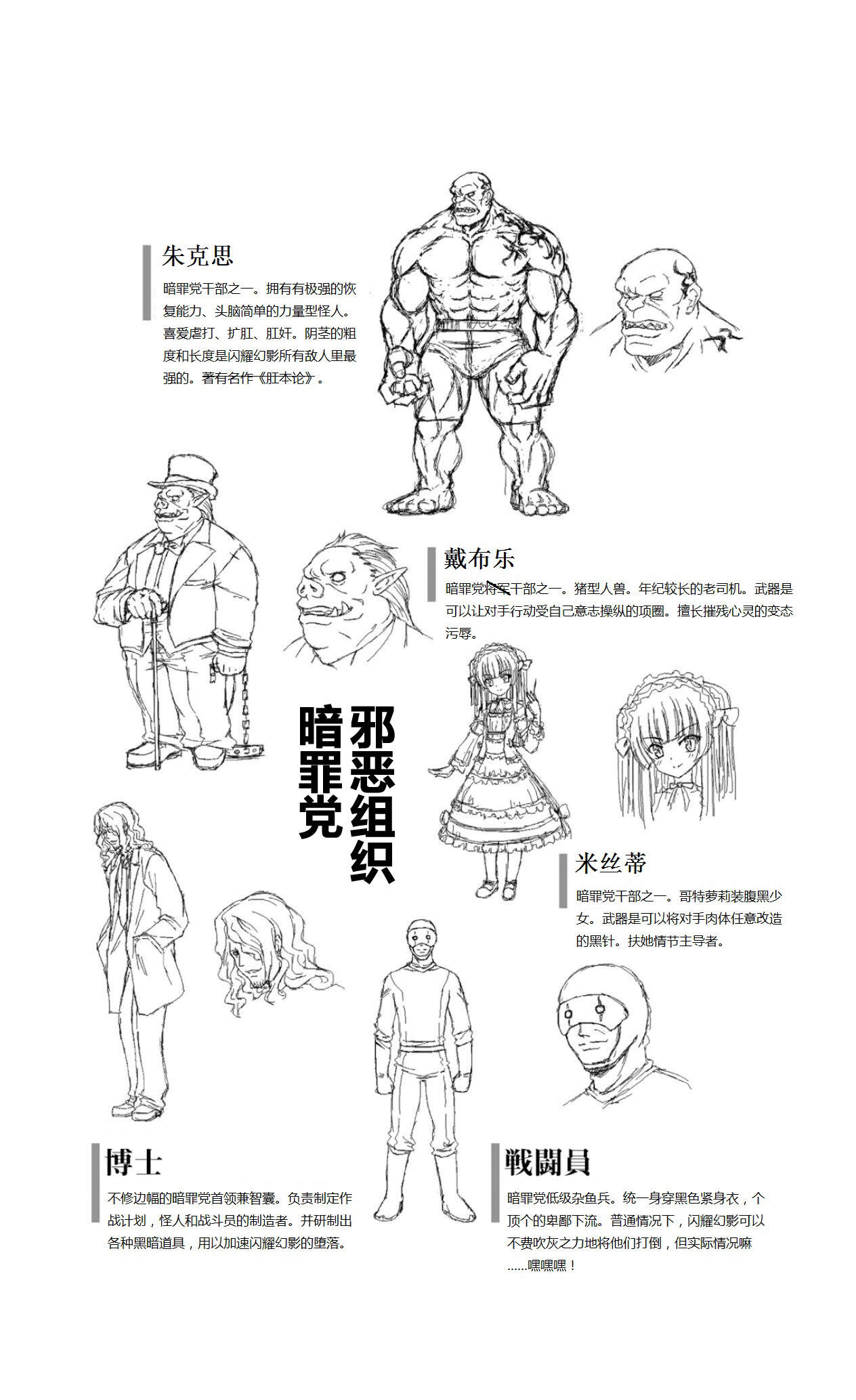 朱克思

暗罪党干部之一。拥有有极强的恢复能力、头脑简单的力量型怪人。喜爱虐打、扩肛、肛奸。阴茎的粗度和长度是闪耀幻影所有敌人里最强的。著有名作《肛本论》。

戴布乐

暗罪党将军干部之一。猪型人兽。年纪较长的老司机。武器是可以让对手行动受自己意志操纵的项圈。擅长摧残心灵的变态污辱。

邪恶组织
暗罪党

米丝蒂

暗罪党干部之一。哥特萝莉装腹黑少女。武器是可以将对手肉体任意改造的黑针。扶她情节主导者。

博士

不修边幅的暗罪党首领兼智囊。负责制定作战计划，怪人和战斗员的制造者。并研制出各种黑暗道具，用以加速闪耀幻影的堕落。

戦闘員

暗罪党低级杂鱼兵。统一身穿黑色紧身衣，个顶个的卑鄙下流。普通情况下，闪耀幻影可以不费吹灰之力地将他们打倒，但实际情况嘛……嘿嘿嘿！